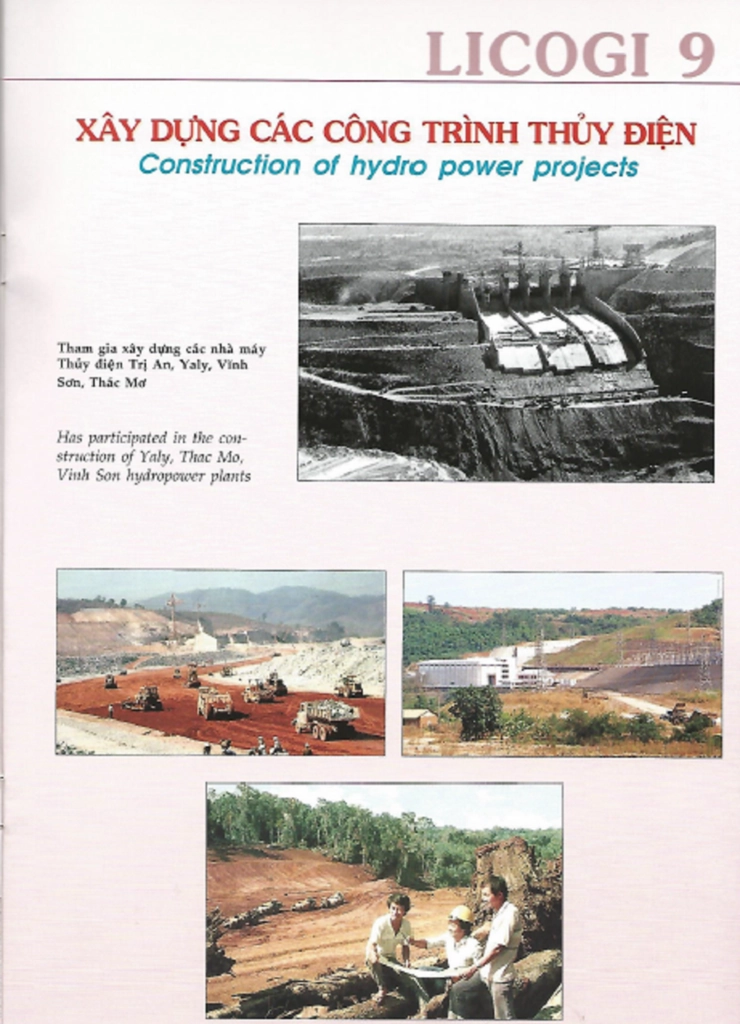 LICOGI 9

XÂY DỰNG CÁC CÔNG TRÌNH THỦY ĐIỆN
Construction of hydro power projects

Tham gia xây dựng các nhà máy Thủy điện Trị An, Yaly, Vĩnh Sơn, Thác Mơ

Has participated in the construction of Yaly, Thac Mo, Vinh Son hydropower plants